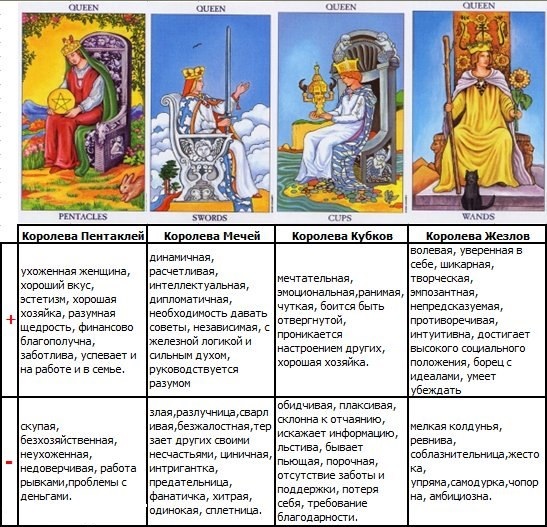 QUEEN
PENTACLES

QUEEN
SWORDS

QUEEN
CUPS

QUEEN
WANDS

| | Королева Пентаклей | Королева Мечей | Королева Кубков | Королева Жезлов |
|---|---|---|---|---|
| + | ухоженная женщина, хороший вкус, эстетизм, хорошая хозяйка, разумная щедрость, финансово благополучна, заботлива, успевает и на работе и в семье. | динамичная, расчетливая, интеллектуальная, дипломатичная, необходимость давать советы, независимая, с железной логикой и сильным духом, руководствуется разумом | мечтательная, эмоциональная,ранимая, чуткая, боится быть отвергнутой, проникается настроением других, хорошая хозяйка. | волевая, уверенная в себе, шикарная, творческая, эмпозантная, непредсказуемая, противоречивая, интуитивна, достигает высокого социального положения, борец с идеалами, умеет убеждать |
| - | скупая, безхозяйственная, неухоженная, недоверчивая, работа рывками,проблемы с деньгами. | злая,разлучница,сварливая,безжалостная,терзает других своими несчастьями, циничная, интригантка, предательница, фанатичка, хитрая, одинокая, сплетница. | обидчивая, плаксивая, склонна к отчаянию, искажает информацию, льстива, бывает пьющая, порочная, отсутствие заботы и поддержки, потеря себя, требование благодарности. | мелкая колдунья, ревнива, соблазнительница,жестока, упряма,самодурка,чопорна, амбициозна. |